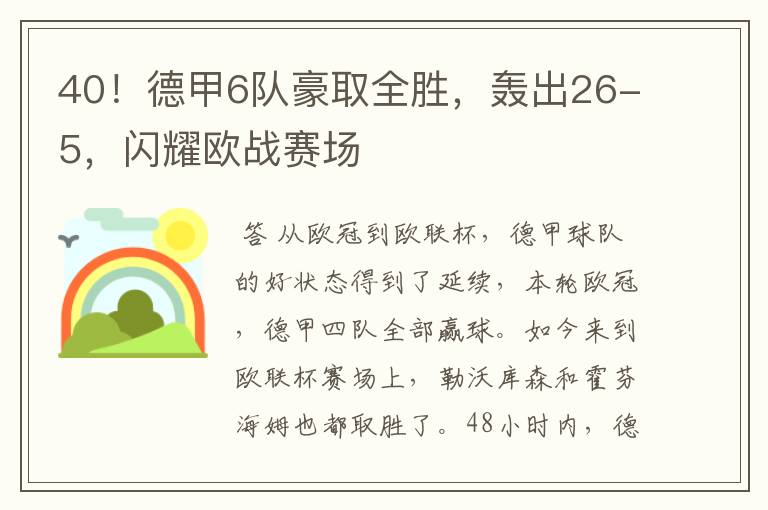 40！德甲6队豪取全胜，轰出26-5，闪耀欧战赛场

答 从欧冠到欧联杯，德甲球队的好状态得到了延续，本轮欧冠，德甲四队全部赢球。如今来到欧联杯赛场上，勒沃库森和霍芬海姆也都取胜了。48小时内，德